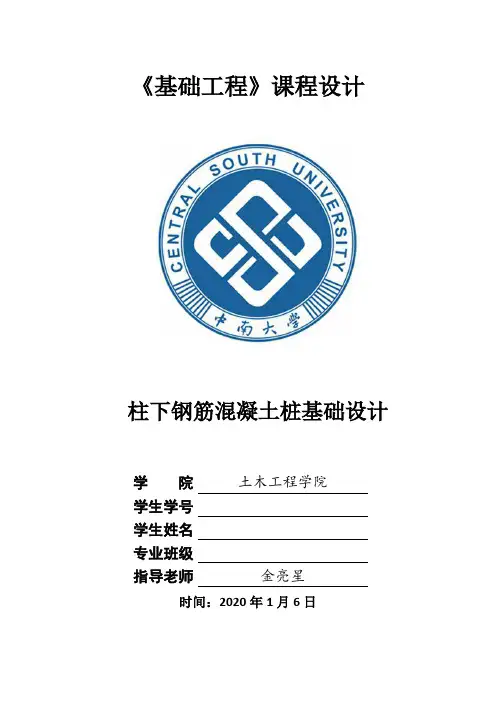 《基础工程》课程设计

CENTRAL SOUTH UNIVERSITY

中南大学

柱下钢筋混凝土桩基础设计

学 院 土木工程学院

学生学号

学生姓名

专业班级

指导老师 金亮星

时间：2020 年 1 月 6 日